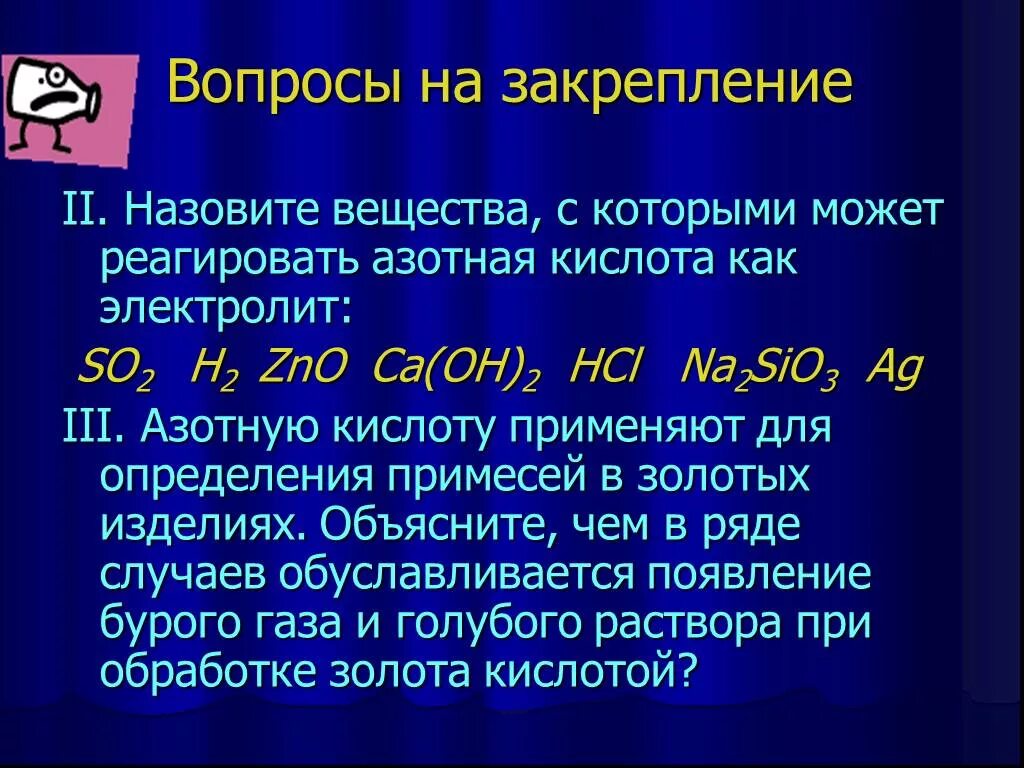 Вопросы на закрепление

II. Назовите вещества, с которыми может реагировать азотная кислота как электролит:

$SO_2$ $H_2$ $ZnO$ $Ca(OH)_2$ $HCl$ $Na_2SiO_3$ $Ag$

III. Азотную кислоту применяют для определения примесей в золотых изделиях. Объясните, чем в ряде случаев обуславливается появление бурого газа и голубого раствора при обработке золота кислотой?